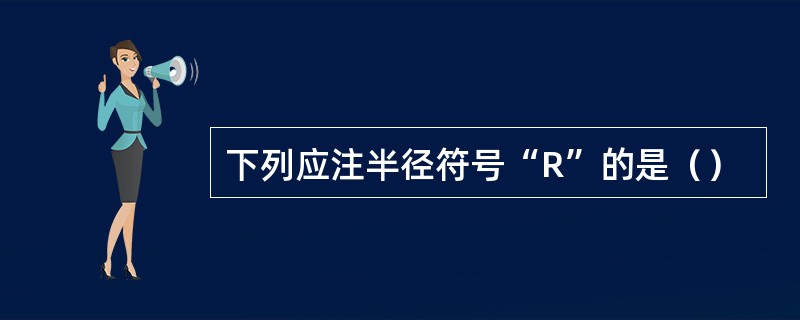 下列应注半径符号“R”的是（）